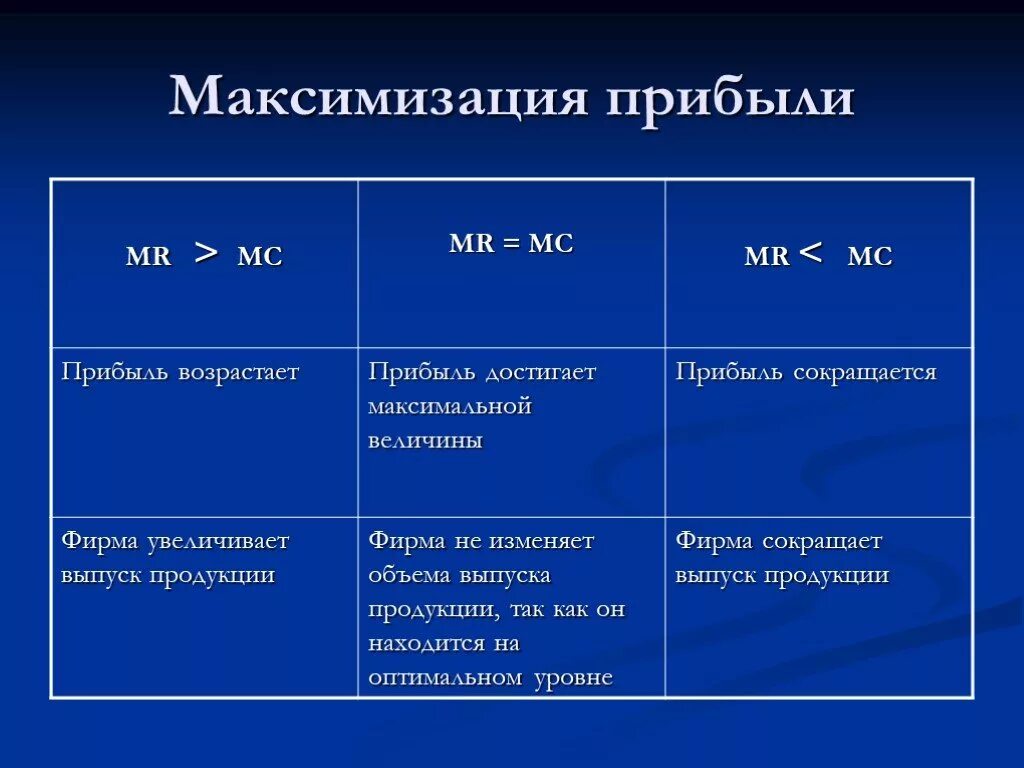 Максимизация прибыли

| MR > MC | MR = MC | MR < MC |
|---|---|---|
| Прибыль возрастает | Прибыль достигает максимальной величины | Прибыль сокращается |
| Фирма увеличивает выпуск продукции | Фирма не изменяет объема выпуска продукции, так как он находится на оптимальном уровне | Фирма сокращает выпуск продукции |